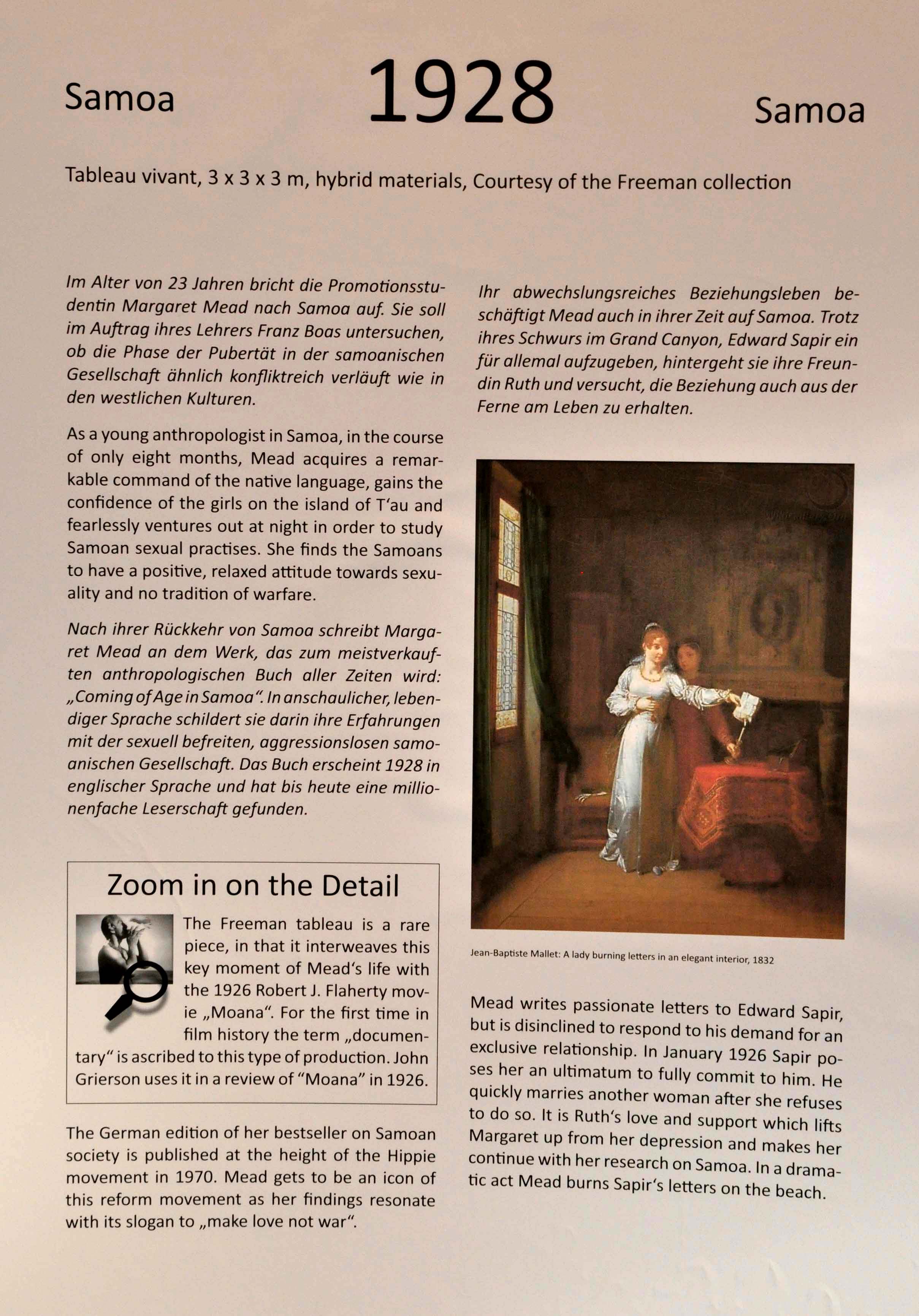 Samoa

1928

Samoa

Tableau vivant, 3 x 3 x 3 m, hybrid materials, Courtesy of the Freeman collection

Im Alter von 23 Jahren bricht die Promotionsstudentin Margaret Mead nach Samoa auf. Sie soll im Auftrag ihres Lehrers Franz Boas untersuchen, ob die Phase der Pubertät in der samoanischen Gesellschaft ähnlich konfliktreich verläuft wie in den westlichen Kulturen.

As a young anthropologist in Samoa, in the course of only eight months, Mead acquires a remarkable command of the native language, gains the confidence of the girls on the island of T'au and fearlessly ventures out at night in order to study Samoan sexual practises. She finds the Samoans to have a positive, relaxed attitude towards sexuality and no tradition of warfare.

Nach ihrer Rückkehr von Samoa schreibt Margaret Mead an dem Werk, das zum meistverkauften anthropologischen Buch aller Zeiten wird: „Coming of Age in Samoa". In anschaulicher, lebendiger Sprache schildert sie darin ihre Erfahrungen mit der sexuell befreiten, aggressionslosen samoanischen Gesellschaft. Das Buch erscheint 1928 in englischer Sprache und hat bis heute eine millionenfache Leserschaft gefunden.

Zoom in on the Detail

The Freeman tableau is a rare piece, in that it interweaves this key moment of Mead's life with the 1926 Robert J. Flaherty movie „Moana". For the first time in film history the term „documentary" is ascribed to this type of production. John Grierson uses it in a review of "Moana" in 1926.

The German edition of her bestseller on Samoan society is published at the height of the Hippie movement in 1970. Mead gets to be an icon of this reform movement as her findings resonate with its slogan to „make love not war".

Ihr abwechslungsreiches Beziehungsleben beschäftigt Mead auch in ihrer Zeit auf Samoa. Trotz ihres Schwurs im Grand Canyon, Edward Sapir ein für allemal aufzugeben, hintergeht sie ihre Freundin Ruth und versucht, die Beziehung auch aus der Ferne am Leben zu erhalten.

Jean-Baptiste Mallet: A lady burning letters in an elegant interior, 1832

Mead writes passionate letters to Edward Sapir, but is disinclined to respond to his demand for an exclusive relationship. In January 1926 Sapir poses her an ultimatum to fully commit to him. He quickly marries another woman after she refuses to do so. It is Ruth's love and support which lifts Margaret up from her depression and makes her continue with her research on Samoa. In a dramatic act Mead burns Sapir's letters on the beach.